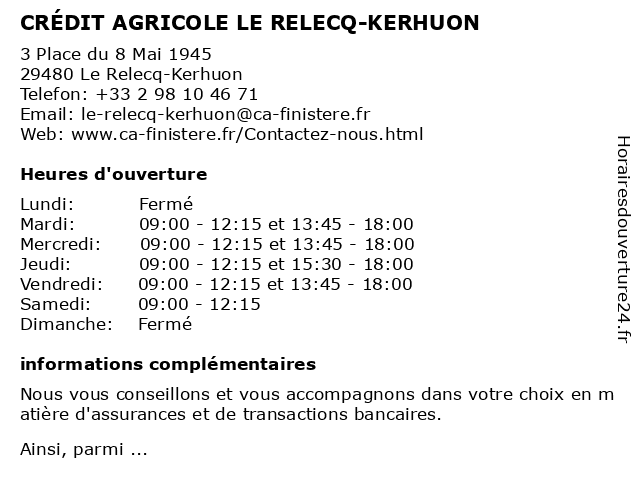 CRÉDIT AGRICOLE LE RELECQ-KERHUON

3 Place du 8 Mai 1945
29480 Le Relecq-Kerhuon
Telefon: +33 2 98 10 46 71
Email: le-relecq-kerhuon@ca-finistere.fr
Web: www.ca-finistere.fr/Contactez-nous.html

Heures d'ouverture

Lundi: Fermé
Mardi: 09:00 - 12:15 et 13:45 - 18:00
Mercredi: 09:00 - 12:15 et 13:45 - 18:00
Jeudi: 09:00 - 12:15 et 15:30 - 18:00
Vendredi: 09:00 - 12:15 et 13:45 - 18:00
Samedi: 09:00 - 12:15
Dimanche: Fermé

informations complémentaires

Nous vous conseillons et vous accompagnons dans votre choix en m atière d'assurances et de transactions bancaires.

Ainsi, parmi ...

Horairesdouverture24.fr